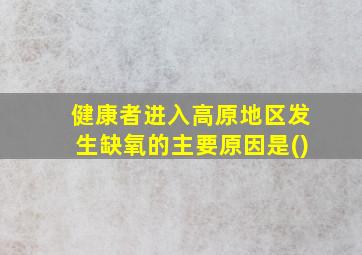 健康者进入高原地区发生缺氧的主要原因是()